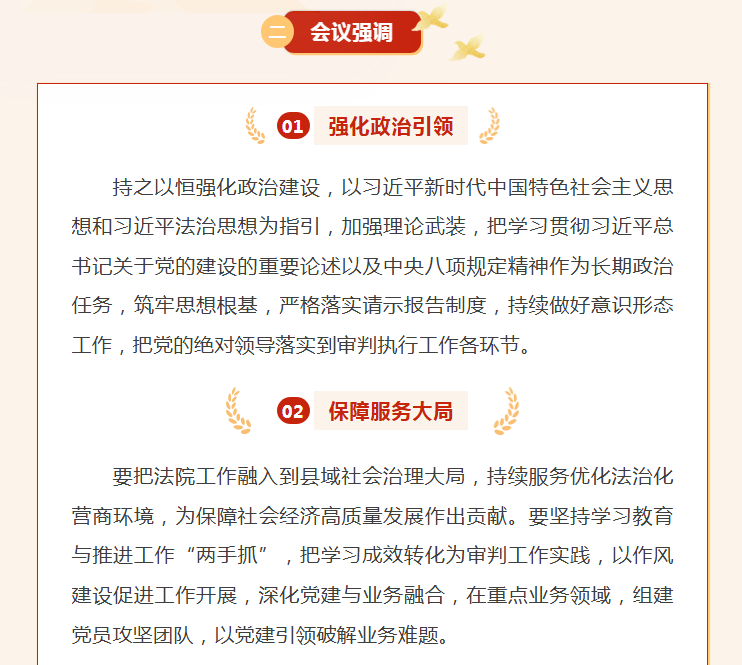 二 会议强调

01 强化政治引领

持之以恒强化政治建设，以习近平新时代中国特色社会主义思想和习近平法治思想为指引，加强理论武装，把学习贯彻习近平总书记关于党的建设的重要论述以及中央八项规定精神作为长期政治任务，筑牢思想根基，严格落实请示报告制度，持续做好意识形态工作，把党的绝对领导落实到审判执行工作各环节。

02 保障服务大局

要把法院工作融入到县域社会治理大局，持续服务优化法治化营商环境，为保障社会经济高质量发展作出贡献。要坚持学习教育与推进工作“两手抓”，把学习成效转化为审判工作实践，以作风建设促进工作开展，深化党建与业务融合，在重点业务领域，组建党员攻坚团队，以党建引领破解业务难题。